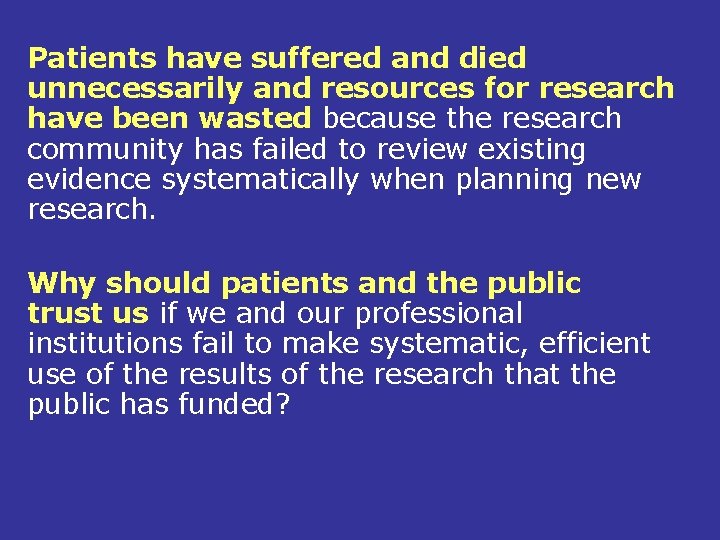 Patients have suffered and died unnecessarily and resources for research have been wasted because the research community has failed to review existing evidence systematically when planning new research.

Why should patients and the public trust us if we and our professional institutions fail to make systematic, efficient use of the results of the research that the public has funded?